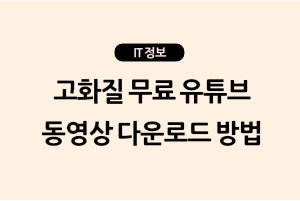 IT 정보

고화질 무료 유튜브 동영상 다운로드 방법